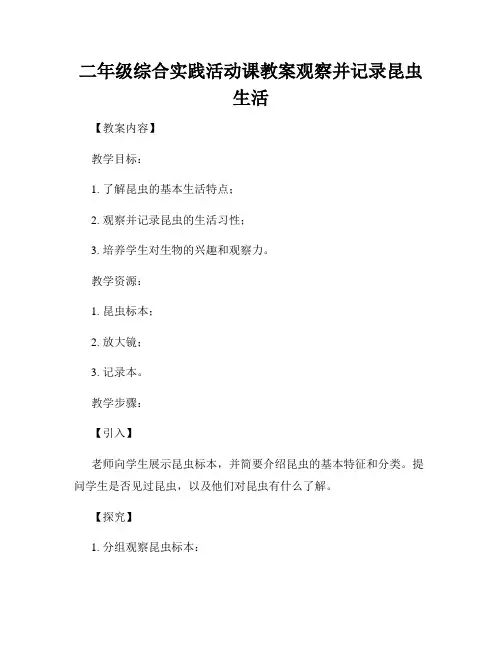 二年级综合实践活动课教案观察并记录昆虫生活

【教案内容】

教学目标：

1. 了解昆虫的基本生活特点；

2. 观察并记录昆虫的生活习性；

3. 培养学生对生物的兴趣和观察力。

教学资源：

1. 昆虫标本；

2. 放大镜；

3. 记录本。

教学步骤：

【引入】

老师向学生展示昆虫标本，并简要介绍昆虫的基本特征和分类。提问学生是否见过昆虫，以及他们对昆虫有什么了解。

【探究】

1. 分组观察昆虫标本：